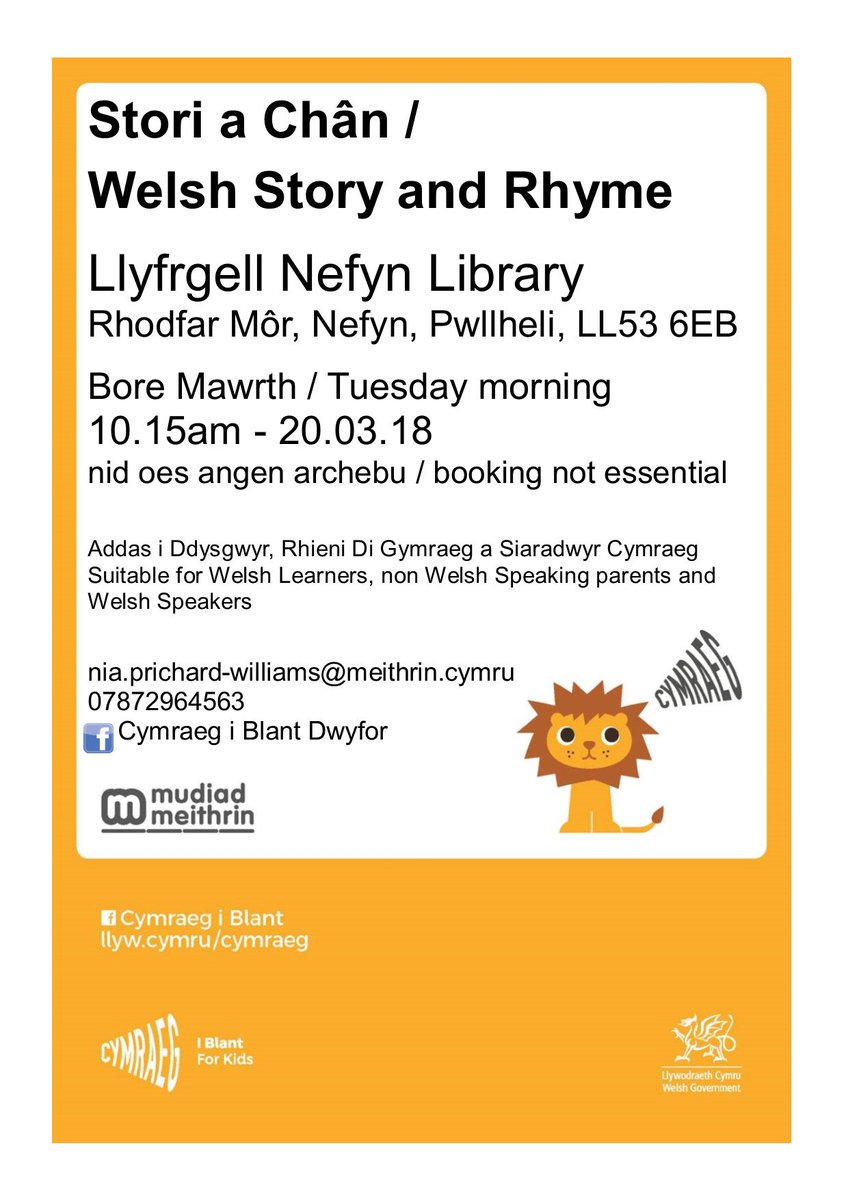 Stori a Chân /
Welsh Story and Rhyme

Llyfrgell Nefyn Library
Rhodfar Môr, Nefyn, Pwllheli, LL53 6EB

Bore Mawrth / Tuesday morning
10.15am - 20.03.18
nid oes angen archebu / booking not essential

Addas i Ddysgwyr, Rhieni Di Gymraeg a Siaradwyr Cymraeg
Suitable for Welsh Learners, non Welsh Speaking parents and Welsh Speakers

nia.prichard-williams@meithrin.cymru
07872964563
Cymraeg i Blant Dwyfor

CYMRAEG

mudiad meithrin

Cymraeg i Blant
llyw.cymru/cymraeg

CYMRAEG I Blant For Kids

Llywodraeth Cymru
Welsh Government